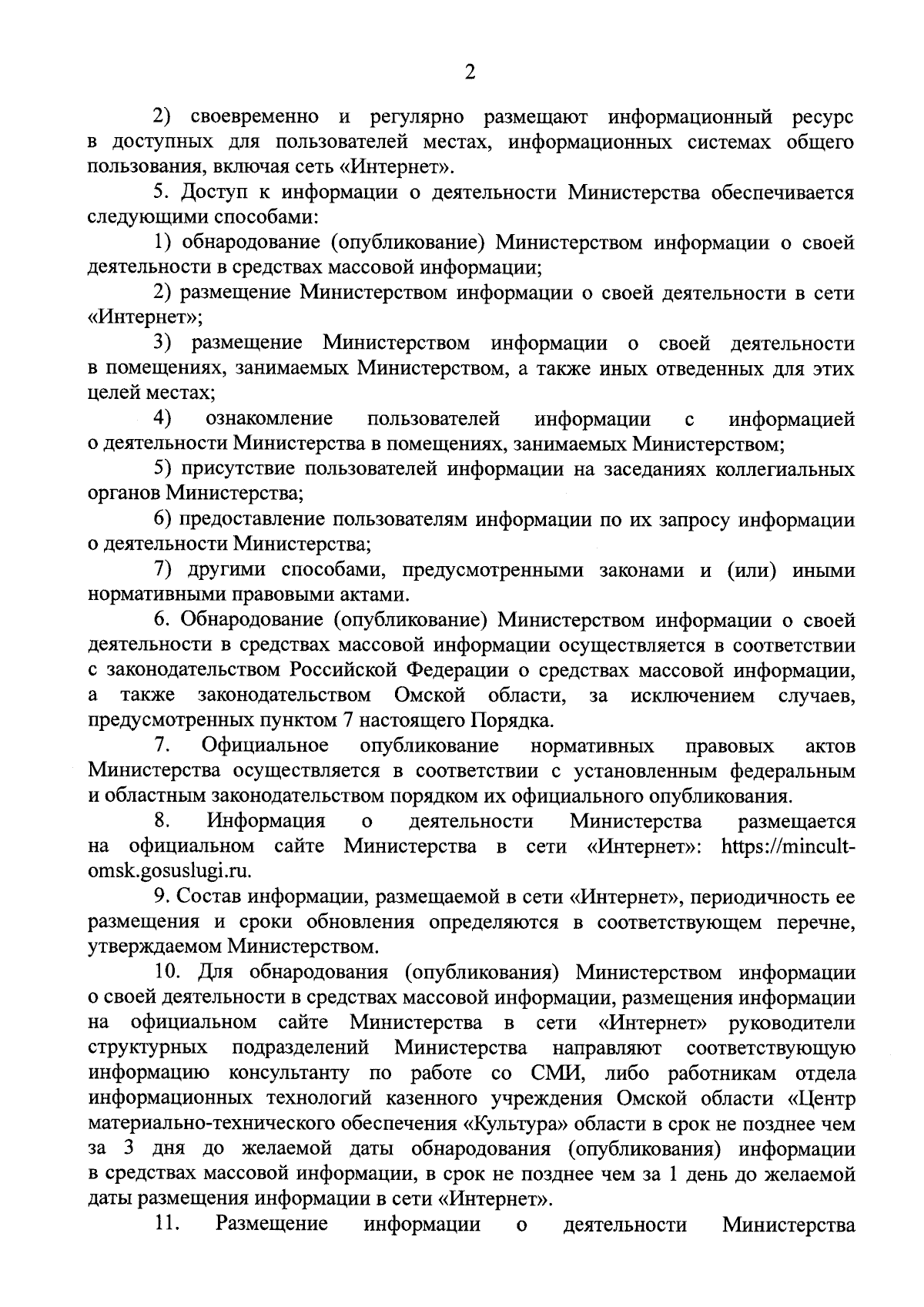 2

2) своевременно и регулярно размещают информационный ресурс в доступных для пользователей местах, информационных системах общего пользования, включая сеть «Интернет».

5. Доступ к информации о деятельности Министерства обеспечивается следующими способами:

1) обнародование (опубликование) Министерством информации о своей деятельности в средствах массовой информации;

2) размещение Министерством информации о своей деятельности в сети «Интернет»;

3) размещение Министерством информации о своей деятельности в помещениях, занимаемых Министерством, а также иных отведенных для этих целей местах;

4) ознакомление пользователей информации с информацией о деятельности Министерства в помещениях, занимаемых Министерством;

5) присутствие пользователей информации на заседаниях коллегиальных органов Министерства;

6) предоставление пользователям информации по их запросу информации о деятельности Министерства;

7) другими способами, предусмотренными законами и (или) иными нормативными правовыми актами.

6. Обнародование (опубликование) Министерством информации о своей деятельности в средствах массовой информации осуществляется в соответствии с законодательством Российской Федерации о средствах массовой информации, а также законодательством Омской области, за исключением случаев, предусмотренных пунктом 7 настоящего Порядка.

7. Официальное опубликование нормативных правовых актов Министерства осуществляется в соответствии с установленным федеральным и областным законодательством порядком их официального опубликования.

8. Информация о деятельности Министерства размещается на официальном сайте Министерства в сети «Интернет»: https://mincult-omsk.gosuslugi.ru.

9. Состав информации, размещаемой в сети «Интернет», периодичность ее размещения и сроки обновления определяются в соответствующем перечне, утверждаемом Министерством.

10. Для обнародования (опубликования) Министерством информации о своей деятельности в средствах массовой информации, размещения информации на официальном сайте Министерства в сети «Интернет» руководители структурных подразделений Министерства направляют соответствующую информацию консультанту по работе со СМИ, либо работникам отдела информационных технологий казенного учреждения Омской области «Центр материально-технического обеспечения «Культура» области в срок не позднее чем за 3 дня до желаемой даты обнародования (опубликования) информации в средствах массовой информации, в срок не позднее чем за 1 день до желаемой даты размещения информации в сети «Интернет».

11. Размещение информации о деятельности Министерства